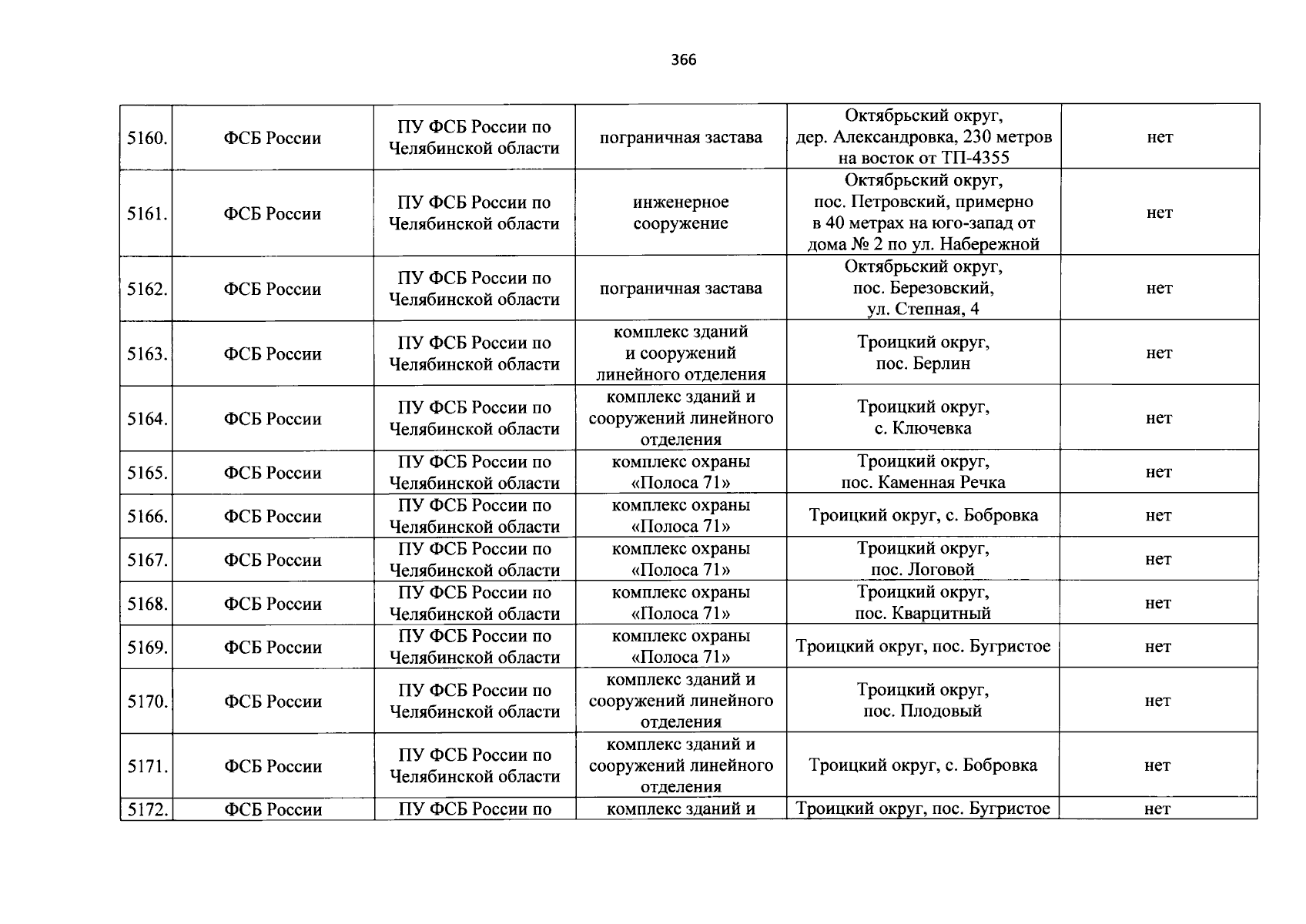 366

| | | | | | |
|---|---|---|---|---|---|
| 5160. | ФСБ России | ПУ ФСБ России по Челябинской области | пограничная застава | Октябрьский округ, дер. Александровка, 230 метров на восток от ТП-4355 | нет |
| 5161. | ФСБ России | ПУ ФСБ России по Челябинской области | инженерное сооружение | Октябрьский округ, пос. Петровский, примерно в 40 метрах на юго-запад от дома № 2 по ул. Набережной | нет |
| 5162. | ФСБ России | ПУ ФСБ России по Челябинской области | пограничная застава | Октябрьский округ, пос. Березовский, ул. Степная, 4 | нет |
| 5163. | ФСБ России | ПУ ФСБ России по Челябинской области | комплекс зданий и сооружений линейного отделения | Троицкий округ, пос. Берлин | нет |
| 5164. | ФСБ России | ПУ ФСБ России по Челябинской области | комплекс зданий и сооружений линейного отделения | Троицкий округ, с. Ключевка | нет |
| 5165. | ФСБ России | ПУ ФСБ России по Челябинской области | комплекс охраны «Полоса 71» | Троицкий округ, пос. Каменная Речка | нет |
| 5166. | ФСБ России | ПУ ФСБ России по Челябинской области | комплекс охраны «Полоса 71» | Троицкий округ, с. Бобровка | нет |
| 5167. | ФСБ России | ПУ ФСБ России по Челябинской области | комплекс охраны «Полоса 71» | Троицкий округ, пос. Логовой | нет |
| 5168. | ФСБ России | ПУ ФСБ России по Челябинской области | комплекс охраны «Полоса 71» | Троицкий округ, пос. Кварцитный | нет |
| 5169. | ФСБ России | ПУ ФСБ России по Челябинской области | комплекс охраны «Полоса 71» | Троицкий округ, пос. Бугристое | нет |
| 5170. | ФСБ России | ПУ ФСБ России по Челябинской области | комплекс зданий и сооружений линейного отделения | Троицкий округ, пос. Плодовый | нет |
| 5171. | ФСБ России | ПУ ФСБ России по Челябинской области | комплекс зданий и сооружений линейного отделения | Троицкий округ, с. Бобровка | нет |
| 5172. | ФСБ России | ПУ ФСБ России по | комплекс зданий и | Троицкий округ, пос. Бугристое | нет |